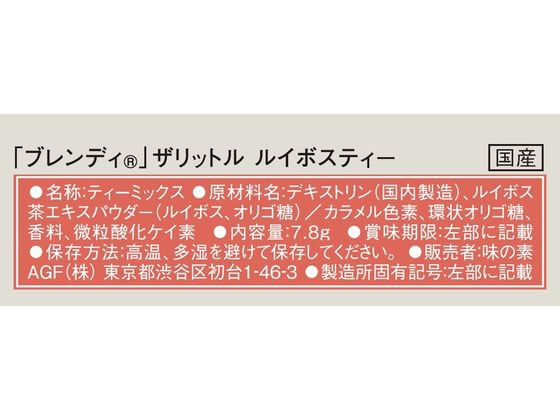 「ブレンディ®」ザリットル ルイボスティー

国産

●名称:ティーミックス ●原材料名:デキストリン(国内製造)、ルイボス茶エキスパウダー(ルイボス、オリゴ糖)/カラメル色素、環状オリゴ糖、香料、微粒酸化ケイ素 ●内容量:7.8g ●賞味期限:左部に記載 ●保存方法:高温、多湿を避けて保存してください。 ●販売者:味の素AGF(株) 東京都渋谷区初台1-46-3 ●製造所固有記号:左部に記載